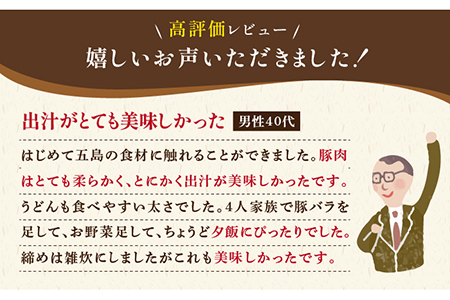 \ 高評価レビュー /

嬉しいお声いただきました！

出汁がとても美味しかった 男性40代

はじめて五島の食材に触れることができました。豚肉はとても柔らかく、とにかく出汁が美味しかったです。うどんも食べやすい太さでした。4人家族で豚バラを足して、お野菜足して、ちょうど夕飯にぴったりでした。締めは雑炊にしましたがこれも美味しかったです。